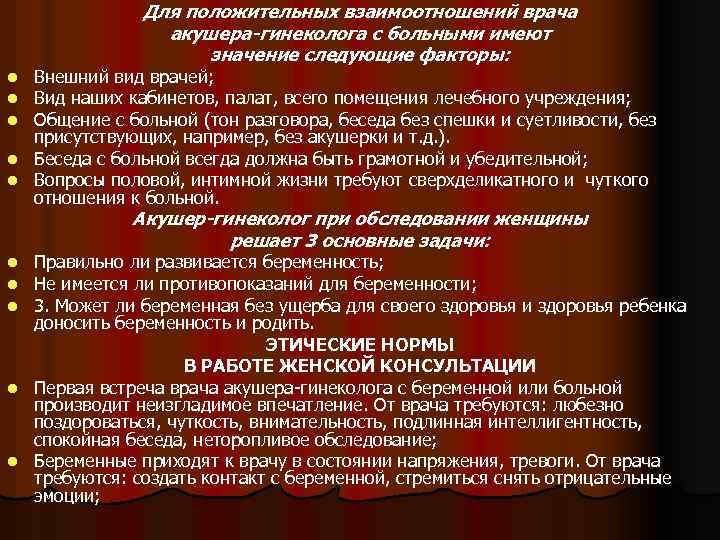 Для положительных взаимоотношений врача акушера-гинеколога с больными имеют значение следующие факторы:

Внешний вид врачей;

Вид наших кабинетов, палат, всего помещения лечебного учреждения;

Общение с больной (тон разговора, беседа без спешки и суетливости, без присутствующих, например, без акушерки и т.д.).

Беседа с больной всегда должна быть грамотной и убедительной;

Вопросы половой, интимной жизни требуют сверхделикатного и чуткого отношения к больной.

Акушер-гинеколог при обследовании женщины решает 3 основные задачи:

Правильно ли развивается беременность;

Не имеется ли противопоказаний для беременности;

3. Может ли беременная без ущерба для своего здоровья и здоровья ребенка доносить беременность и родить.

ЭТИЧЕСКИЕ НОРМЫ
В РАБОТЕ ЖЕНСКОЙ КОНСУЛЬТАЦИИ

Первая встреча врача акушера-гинеколога с беременной или больной производит неизгладимое впечатление. От врача требуются: любезно поздороваться, чуткость, внимательность, подлинная интеллигентность, спокойная беседа, неторопливое обследование;

Беременные приходят к врачу в состоянии напряжения, тревоги. От врача требуются: создать контакт с беременной, стремиться снять отрицательные эмоции;